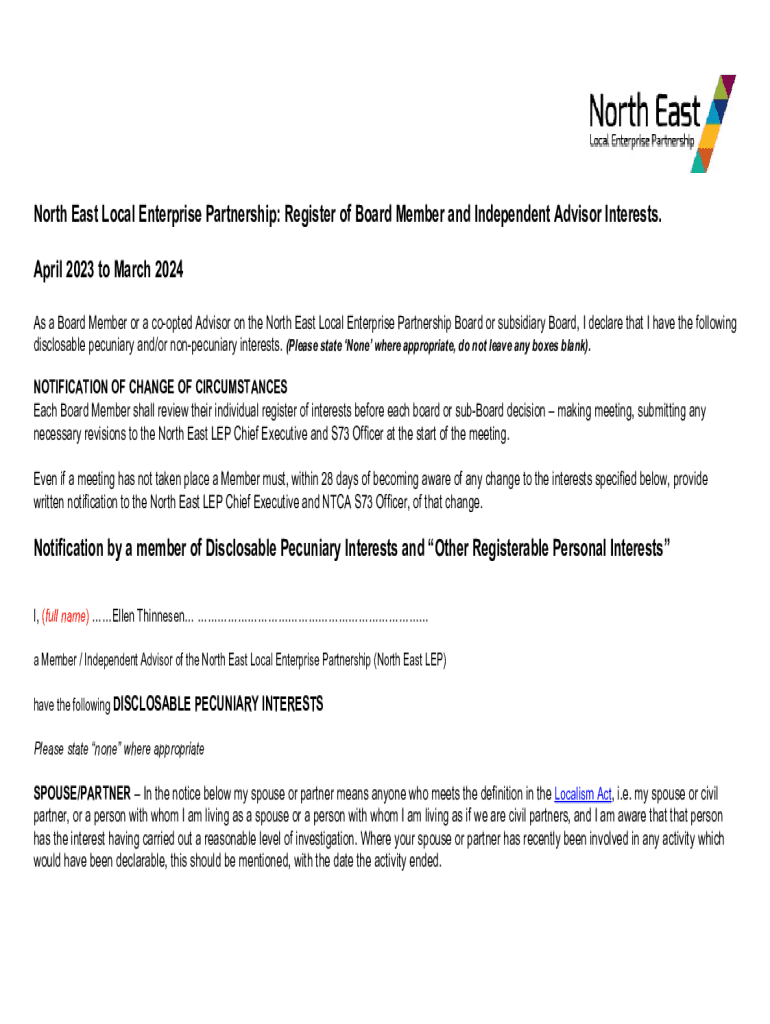 North East
Local Enterprise Partnership

North East Local Enterprise Partnership: Register of Board Member and Independent Advisor Interests.

April 2023 to March 2024

As a Board Member or a co-opted Advisor on the North East Local Enterprise Partnership Board or subsidiary Board, I declare that I have the following disclosable pecuniary and/or non-pecuniary interests. (Please state 'None' where appropriate, do not leave any boxes blank).

NOTIFICATION OF CHANGE OF CIRCUMSTANCES
Each Board Member shall review their individual register of interests before each board or sub-Board decision – making meeting, submitting any necessary revisions to the North East LEP Chief Executive and S73 Officer at the start of the meeting.

Even if a meeting has not taken place a Member must, within 28 days of becoming aware of any change to the interests specified below, provide written notification to the North East LEP Chief Executive and NTCA S73 Officer, of that change.

Notification by a member of Disclosable Pecuniary Interests and "Other Registerable Personal Interests"

I, (full name) ......Ellen Thinnesen... ......................................................................

a Member / Independent Advisor of the North East Local Enterprise Partnership (North East LEP)

have the following DISCLOSABLE PECUNIARY INTERESTS

Please state "none" where appropriate

SPOUSE/PARTNER – In the notice below my spouse or partner means anyone who meets the definition in the Localism Act, i.e. my spouse or civil partner, or a person with whom I am living as a spouse or a person with whom I am living as if we are civil partners, and I am aware that that person has the interest having carried out a reasonable level of investigation. Where your spouse or partner has recently been involved in any activity which would have been declarable, this should be mentioned, with the date the activity ended.